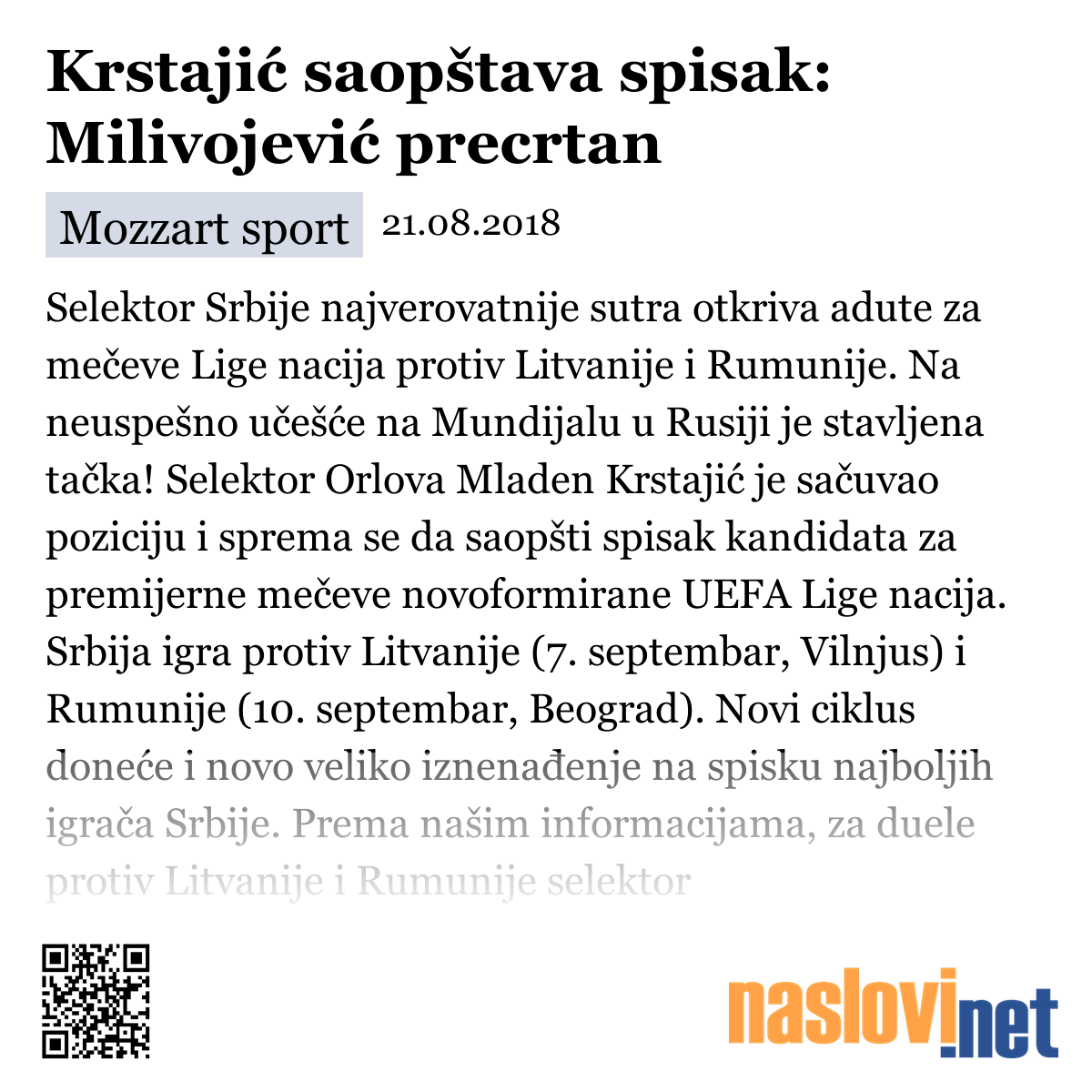 Krstajić saopštava spisak: Milivojević precrtan

Mozzart sport 21.08.2018

Selektor Srbije najverovatnije sutra otkriva adute za mečeve Lige nacija protiv Litvanije i Rumunije. Na neuspešno učešće na Mundijalu u Rusiji je stavljena tačka! Selektor Orlova Mladen Krstajić je sačuvao poziciju i sprema se da saopšti spisak kandidata za premijerne mečeve novoformirane UEFA Lige nacija. Srbija igra protiv Litvanije (7. septembar, Vilnjus) i Rumunije (10. septembar, Beograd). Novi ciklus doneće i novo veliko iznenađenje na spisku najboljih igrača Srbije. Prema našim informacijama, za duele protiv Litvanije i Rumunije selektor

naslovi.net